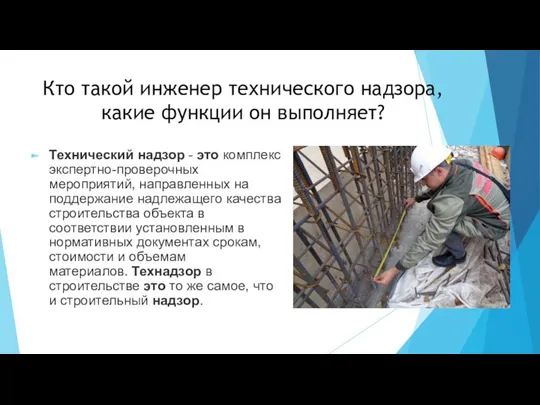 Кто такой инженер технического надзора, какие функции он выполняет?

Технический надзор - это комплекс экспертно-проверочных мероприятий, направленных на поддержание надлежащего качества строительства объекта в соответствии установленным в нормативных документах срокам, стоимости и объемам материалов. Технадзор в строительстве это то же самое, что и строительный надзор.